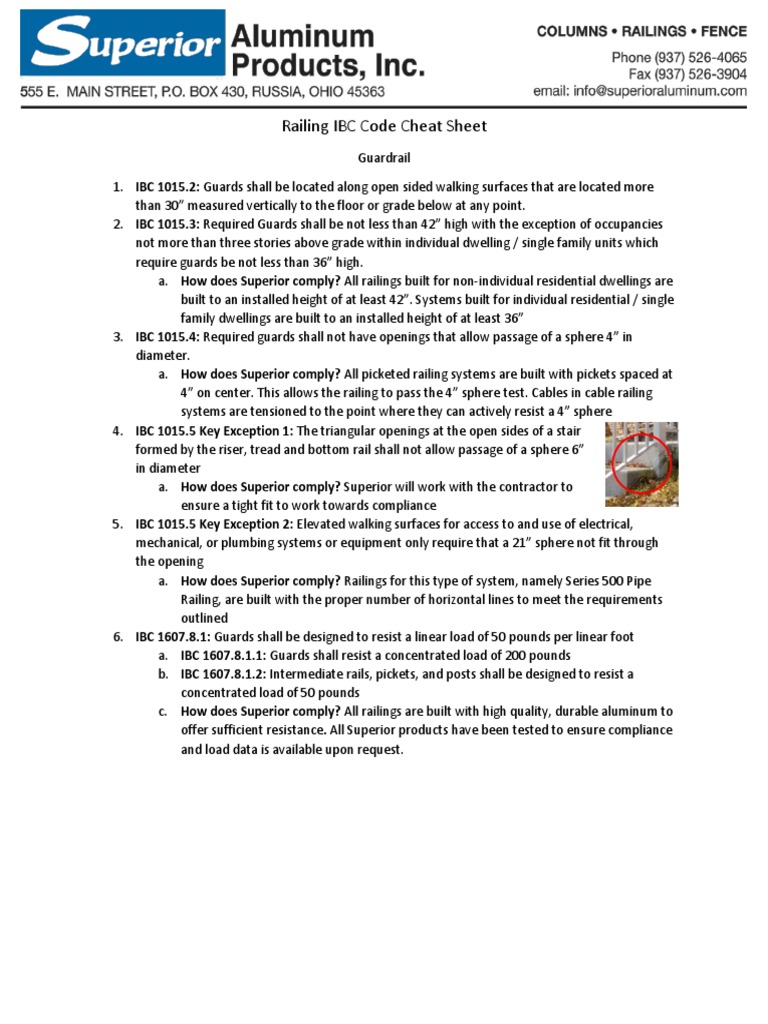 Superior Aluminum Products, Inc.

555 E. MAIN STREET, P.O. BOX 430, RUSSIA, OHIO 45363

COLUMNS • RAILINGS • FENCE

Phone (937) 526-4065
Fax (937) 526-3904
email: info@superioraluminum.com

Railing IBC Code Cheat Sheet

Guardrail

1. IBC 1015.2: Guards shall be located along open sided walking surfaces that are located more than 30" measured vertically to the floor or grade below at any point.
2. IBC 1015.3: Required Guards shall be not less than 42" high with the exception of occupancies not more than three stories above grade within individual dwelling / single family units which require guards be not less than 36" high.
   a. How does Superior comply? All railings built for non-individual residential dwellings are built to an installed height of at least 42". Systems built for individual residential / single family dwellings are built to an installed height of at least 36"
3. IBC 1015.4: Required guards shall not have openings that allow passage of a sphere 4" in diameter.
   a. How does Superior comply? All picketed railing systems are built with pickets spaced at 4" on center. This allows the railing to pass the 4" sphere test. Cables in cable railing systems are tensioned to the point where they can actively resist a 4" sphere
4. IBC 1015.5 Key Exception 1: The triangular openings at the open sides of a stair formed by the riser, tread and bottom rail shall not allow passage of a sphere 6" in diameter
   a. How does Superior comply? Superior will work with the contractor to ensure a tight fit to work towards compliance
5. IBC 1015.5 Key Exception 2: Elevated walking surfaces for access to and use of electrical, mechanical, or plumbing systems or equipment only require that a 21" sphere not fit through the opening
   a. How does Superior comply? Railings for this type of system, namely Series 500 Pipe Railing, are built with the proper number of horizontal lines to meet the requirements outlined
6. IBC 1607.8.1: Guards shall be designed to resist a linear load of 50 pounds per linear foot
   a. IBC 1607.8.1.1: Guards shall resist a concentrated load of 200 pounds
   b. IBC 1607.8.1.2: Intermediate rails, pickets, and posts shall be designed to resist a concentrated load of 50 pounds
   c. How does Superior comply? All railings are built with high quality, durable aluminum to offer sufficient resistance. All Superior products have been tested to ensure compliance and load data is available upon request.